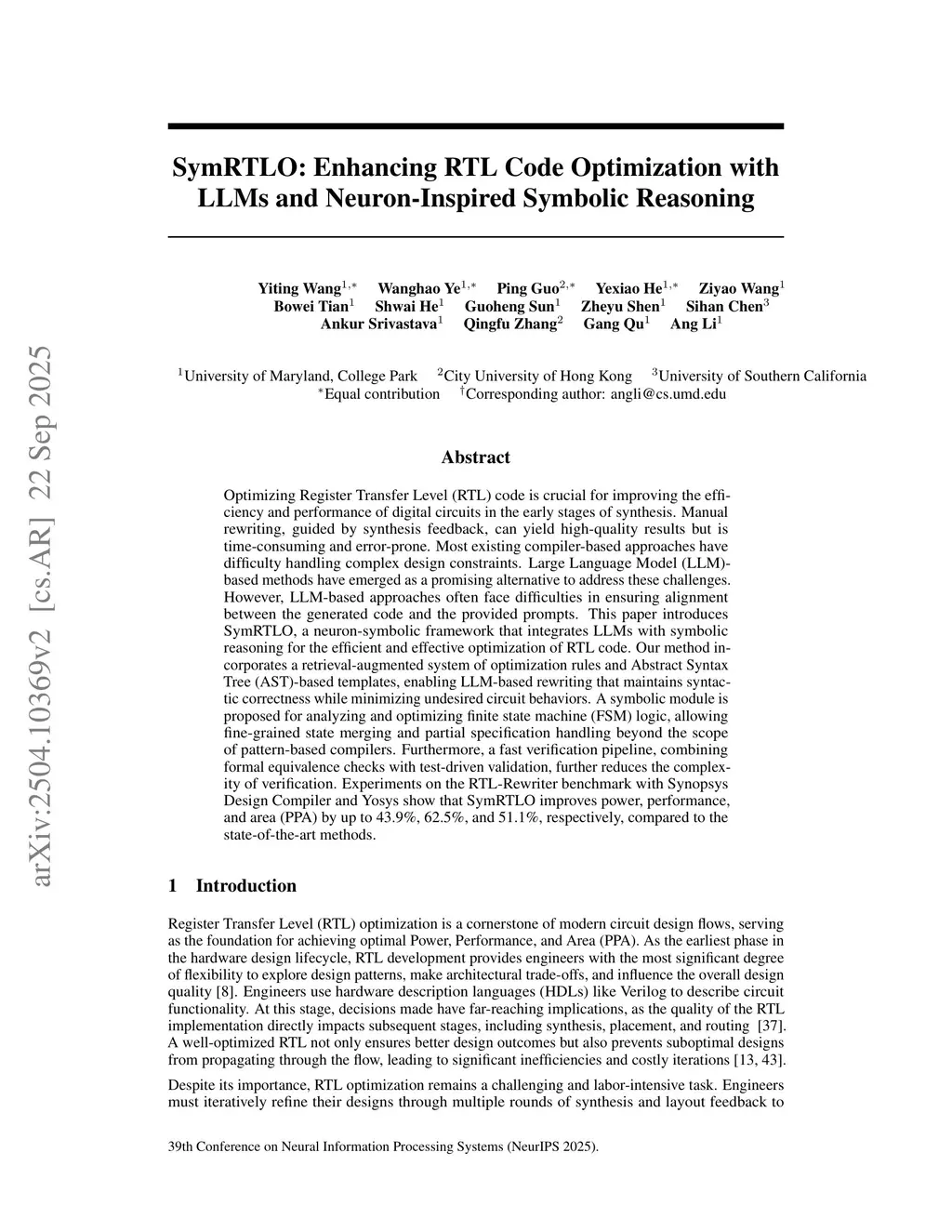 arXiv:2504.10369v2 [cs.AR] 22 Sep 2025

SymRTLO: Enhancing RTL Code Optimization with LLMs and Neuron-Inspired Symbolic Reasoning

Yiting Wang$^{1,*}$ Wanghao Ye$^{1,*}$ Ping Guo$^{2,*}$ Yexiao He$^{1,*}$ Ziyao Wang$^{1}$ Bowei Tian$^{1}$ Shwai He$^{1}$ Guoheng Sun$^{1}$ Zheyu Shen$^{1}$ Sihan Chen$^{3}$ Ankur Srivastava$^{1}$ Qingfu Zhang$^{2}$ Gang Qu$^{1}$ Ang Li$^{1}$

$^{1}$University of Maryland, College Park $^{2}$City University of Hong Kong $^{3}$University of Southern California
$^{*}$Equal contribution $^{\dagger}$Corresponding author: angli@cs.umd.edu

Abstract

Optimizing Register Transfer Level (RTL) code is crucial for improving the efficiency and performance of digital circuits in the early stages of synthesis. Manual rewriting, guided by synthesis feedback, can yield high-quality results but is time-consuming and error-prone. Most existing compiler-based approaches have difficulty handling complex design constraints. Large Language Model (LLM)-based methods have emerged as a promising alternative to address these challenges. However, LLM-based approaches often face difficulties in ensuring alignment between the generated code and the provided prompts. This paper introduces SymRTLO, a neuron-symbolic framework that integrates LLMs with symbolic reasoning for the efficient and effective optimization of RTL code. Our method incorporates a retrieval-augmented system of optimization rules and Abstract Syntax Tree (AST)-based templates, enabling LLM-based rewriting that maintains syntactic correctness while minimizing undesired circuit behaviors. A symbolic module is proposed for analyzing and optimizing finite state machine (FSM) logic, allowing fine-grained state merging and partial specification handling beyond the scope of pattern-based compilers. Furthermore, a fast verification pipeline, combining formal equivalence checks with test-driven validation, further reduces the complexity of verification. Experiments on the RTL-Rewriter benchmark with Synopsys Design Compiler and Yosys show that SymRTLO improves power, performance, and area (PPA) by up to 43.9%, 62.5%, and 51.1%, respectively, compared to the state-of-the-art methods.

1 Introduction

Register Transfer Level (RTL) optimization is a cornerstone of modern circuit design flows, serving as the foundation for achieving optimal Power, Performance, and Area (PPA). As the earliest phase in the hardware design lifecycle, RTL development provides engineers with the most significant degree of flexibility to explore design patterns, make architectural trade-offs, and influence the overall design quality [8]. Engineers use hardware description languages (HDLs) like Verilog to describe circuit functionality. At this stage, decisions made have far-reaching implications, as the quality of the RTL implementation directly impacts subsequent stages, including synthesis, placement, and routing [37]. A well-optimized RTL not only ensures better design outcomes but also prevents suboptimal designs from propagating through the flow, leading to significant inefficiencies and costly iterations [13, 43].

Despite its importance, RTL optimization remains a challenging and labor-intensive task. Engineers must iteratively refine their designs through multiple rounds of synthesis and layout feedback to

39th Conference on Neural Information Processing Systems (NeurIPS 2025).